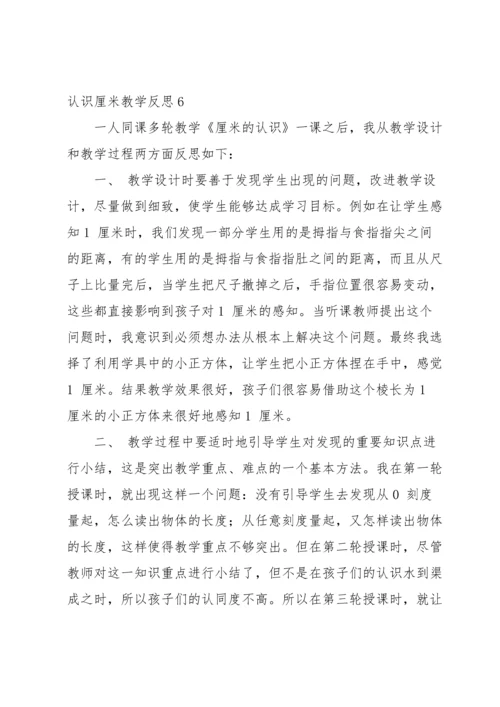 认识厘米教学反思6

一人同课多轮教学《厘米的认识》一课之后，我从教学设计和教学过程两方面反思如下：

一、 教学设计时要善于发现学生出现的问题，改进教学设计，尽量做到细致，使学生能够达成学习目标。例如在让学生感知 1 厘米时，我们发现一部分学生用的是拇指与食指指尖之间的距离，有的学生用的是拇指与食指指肚之间的距离，而且从尺子上比量完后，当学生把尺子撤掉之后，手指位置很容易变动，这些都直接影响到孩子对 1 厘米的感知。当听课教师提出这个问题时，我意识到必须想办法从根本上解决这个问题。最终我选择了利用学具中的小正方体，让学生把小正方体捏在手中，感觉 1 厘米。结果教学效果很好，孩子们很容易借助这个棱长为 1 厘米的小正方体来很好地感知 1 厘米。

二、 教学过程中要适时地引导学生对发现的重要知识点进行小结，这是突出教学重点、难点的一个基本方法。我在第一轮授课时，就出现这样一个问题：没有引导学生去发现从 0 刻度量起，怎么读出物体的长度；从任意刻度量起，又怎样读出物体的长度，这样使得教学重点不够突出。但在第二轮授课时，尽管教师对这一知识重点进行小结了，但不是在孩子们的认识水到渠成之时，所以孩子们的认同度不高。所以在第三轮授课时，就让